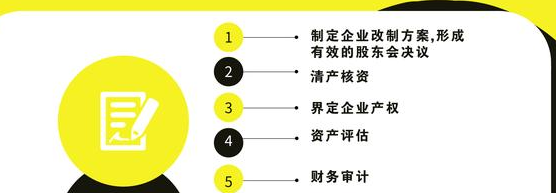 1 制定企业改制方案,形成有效的股东会决议

2 清产核资

3 界定企业产权

4 资产评估

5 财务审计